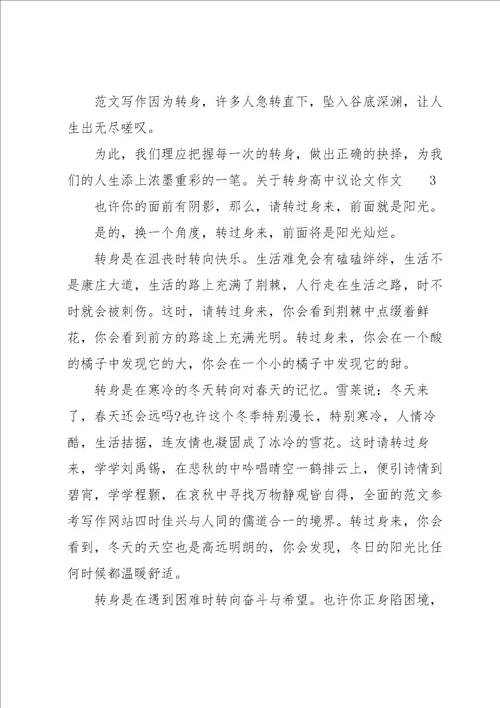 范文写作因为转身，许多人急转直下，坠入谷底深渊，让人生出无尽嗟叹。

为此，我们理应把握每一次的转身，做出正确的抉择，为我们的人生添上浓墨重彩的一笔。关于转身高中议论文作文　3

也许你的面前有阴影，那么，请转过身来，前面就是阳光。

是的，换一个角度，转过身来，前面将是阳光灿烂。

转身是在沮丧时转向快乐。生活难免会有磕磕绊绊，生活不是康庄大道，生活的路上充满了荆棘，人行走在生活之路，时不时就会被刺伤。这时，请转过身来，你会看到荆棘中点缀着鲜花，你会看到前方的路途上充满光明。转过身来，你会在一个酸的橘子中发现它的大，你会在一个小的橘子中发现它的甜。

转身是在寒冷的冬天转向对春天的记忆。雪莱说：冬天来了，春天还会远吗?也许这个冬季特别漫长，特别寒冷，人情冷酷，生活拮据，连友情也凝固成了冰冷的雪花。这时请转过身来，学学刘禹锡，在悲秋的中吟唱晴空一鹤排云上，便引诗情到碧宵，学学程颢，在哀秋中寻找万物静观皆自得，全面的范文参考写作网站四时佳兴与人同的儒道合一的境界。转过身来，你会看到，冬天的天空也是高远明朗的，你会发现，冬日的阳光比任何时候都温暖舒适。

转身是在遇到困难时转向奋斗与希望。也许你正身陷困境，